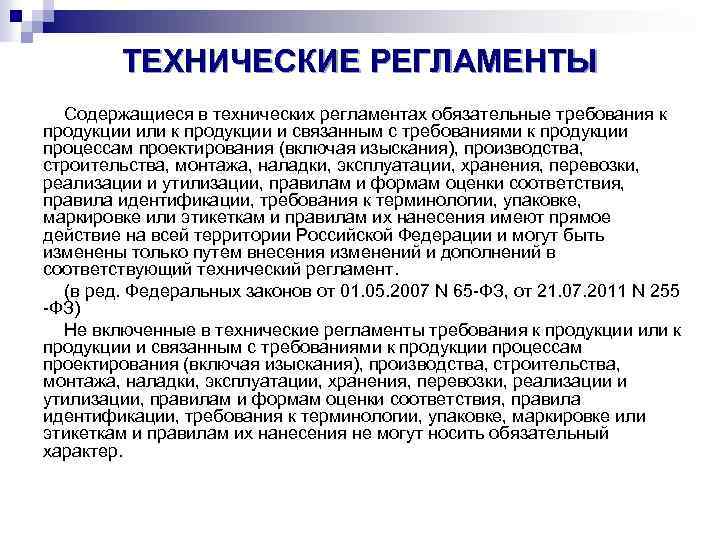 ТЕХНИЧЕСКИЕ РЕГЛАМЕНТЫ

Содержащиеся в технических регламентах обязательные требования к продукции или к продукции и связанным с требованиями к продукции процессам проектирования (включая изыскания), производства, строительства, монтажа, наладки, эксплуатации, хранения, перевозки, реализации и утилизации, правилам и формам оценки соответствия, правила идентификации, требования к терминологии, упаковке, маркировке или этикеткам и правилам их нанесения имеют прямое действие на всей территории Российской Федерации и могут быть изменены только путем внесения изменений и дополнений в соответствующий технический регламент.

(в ред. Федеральных законов от 01.05.2007 N 65-ФЗ, от 21.07.2011 N 255 -ФЗ)

Не включенные в технические регламенты требования к продукции или к продукции и связанным с требованиями к продукции процессам проектирования (включая изыскания), производства, строительства, монтажа, наладки, эксплуатации, хранения, перевозки, реализации и утилизации, правилам и формам оценки соответствия, правила идентификации, требования к терминологии, упаковке, маркировке или этикеткам и правилам их нанесения не могут носить обязательный характер.